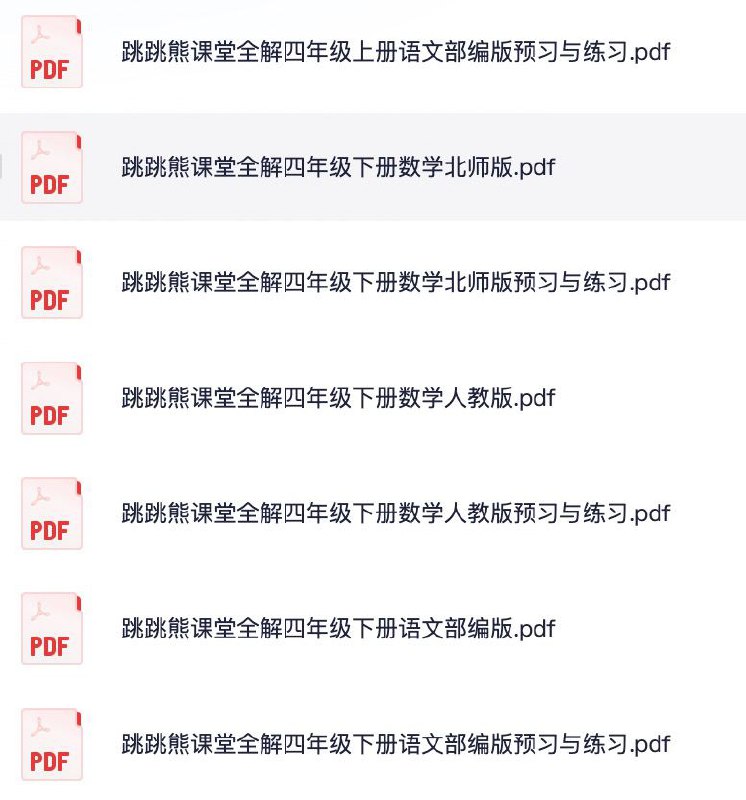 PDF
跳跳熊课堂全解四年级上册语文部编版预习与练习.pdf

PDF
跳跳熊课堂全解四年级下册数学北师版.pdf

PDF
跳跳熊课堂全解四年级下册数学北师版预习与练习.pdf

PDF
跳跳熊课堂全解四年级下册数学人教版.pdf

PDF
跳跳熊课堂全解四年级下册数学人教版预习与练习.pdf

PDF
跳跳熊课堂全解四年级下册语文部编版.pdf

PDF
跳跳熊课堂全解四年级下册语文部编版预习与练习.pdf